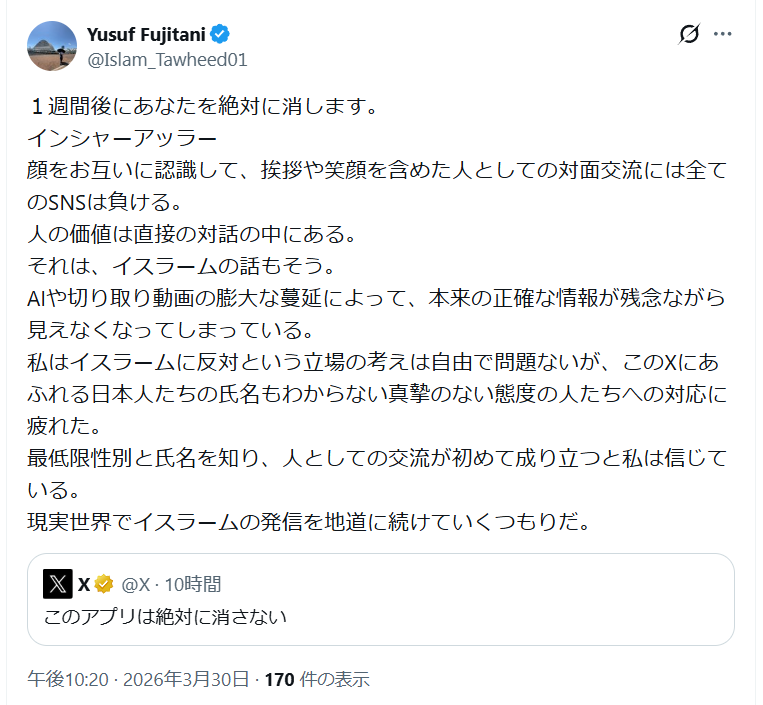 Yusuf Fujitani
@Islam_Tawheed01

１週間後にあなたを絶対に消します。
インシャーアッラー
顔をお互いに認識して、挨拶や笑顔を含めた人としての対面交流には全てのSNSは負ける。
人の価値は直接の対話の中にある。
それは、イスラームの話もそう。
AIや切り取り動画の膨大な蔓延によって、本来の正確な情報が残念ながら見えなくなってしまっている。
私はイスラームに反対という立場の考えは自由で問題ないが、このXにあふれる日本人たちの氏名もわからない真摯のない態度の人たちへの対応に疲れた。
最低限性別と氏名を知り、人としての交流が初めて成り立つと私は信じている。
現実世界でイスラームの発信を地道に続けていくつもりだ。

X @X · 10時間
このアプリは絶対に消さない

午後10:20 · 2026年3月30日 · 170 件の表示